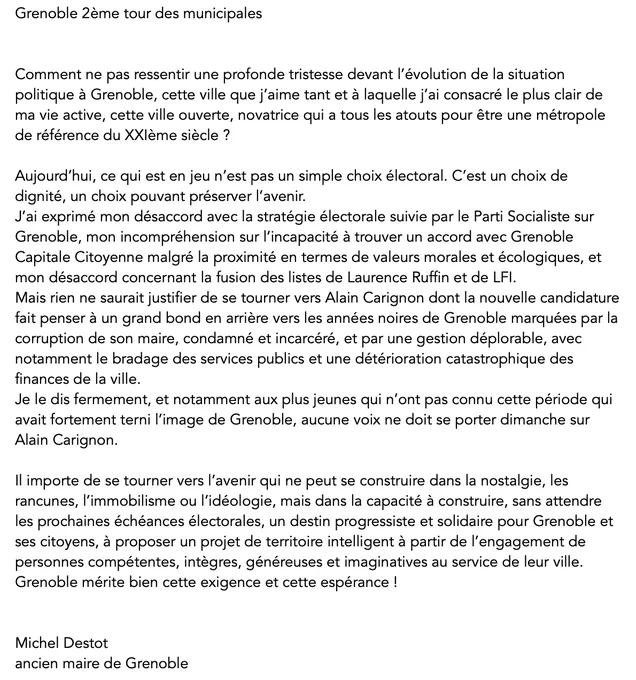 Grenoble 2ème tour des municipales

Comment ne pas ressentir une profonde tristesse devant l'évolution de la situation politique à Grenoble, cette ville que j'aime tant et à laquelle j'ai consacré le plus clair de ma vie active, cette ville ouverte, novatrice qui a tous les atouts pour être une métropole de référence du XXIème siècle ?

Aujourd'hui, ce qui est en jeu n'est pas un simple choix électoral. C'est un choix de dignité, un choix pouvant préserver l'avenir.
J'ai exprimé mon désaccord avec la stratégie électorale suivie par le Parti Socialiste sur Grenoble, mon incompréhension sur l'incapacité à trouver un accord avec Grenoble Capitale Citoyenne malgré la proximité en termes de valeurs morales et écologiques, et mon désaccord concernant la fusion des listes de Laurence Ruffin et de LFI.
Mais rien ne saurait justifier de se tourner vers Alain Carignon dont la nouvelle candidature fait penser à un grand bond en arrière vers les années noires de Grenoble marquées par la corruption de son maire, condamné et incarcéré, et par une gestion déplorable, avec notamment le bradage des services publics et une détérioration catastrophique des finances de la ville.
Je le dis fermement, et notamment aux plus jeunes qui n'ont pas connu cette période qui avait fortement terni l'image de Grenoble, aucune voix ne doit se porter dimanche sur Alain Carignon.

Il importe de se tourner vers l'avenir qui ne peut se construire dans la nostalgie, les rancunes, l'immobilisme ou l'idéologie, mais dans la capacité à construire, sans attendre les prochaines échéances électorales, un destin progressiste et solidaire pour Grenoble et ses citoyens, à proposer un projet de territoire intelligent à partir de l'engagement de personnes compétentes, intègres, généreuses et imaginatives au service de leur ville.
Grenoble mérite bien cette exigence et cette espérance !

Michel Destot
ancien maire de Grenoble